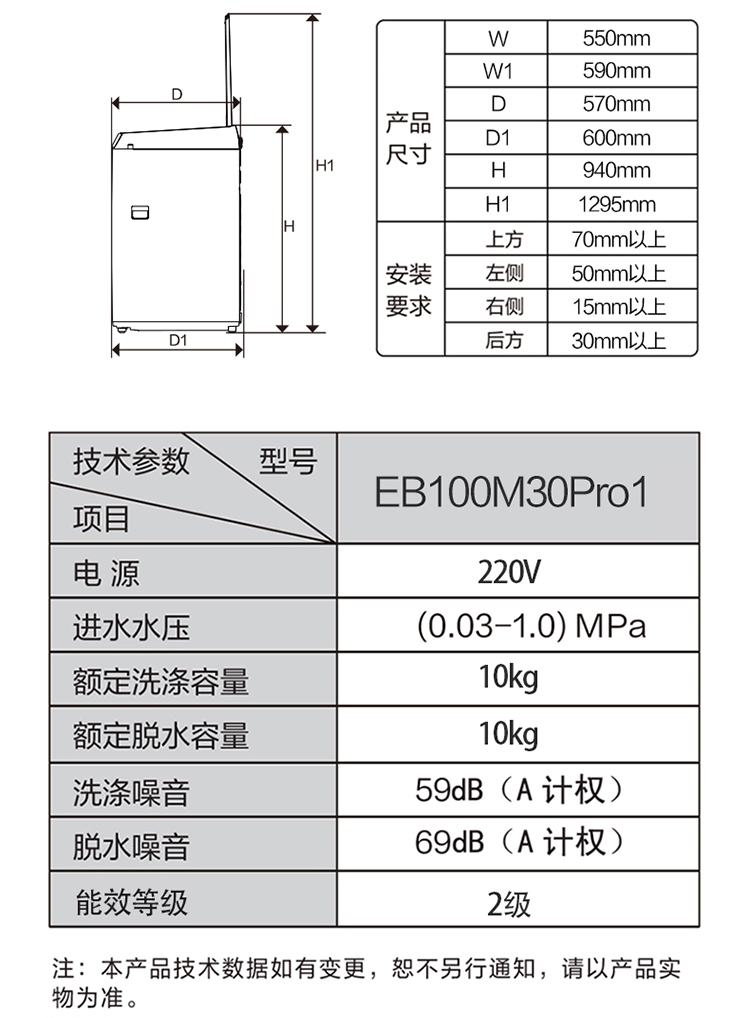 D

H1

H

D1

| 产品尺寸 | W | 550mm |
|---|---|---|
| | W1 | 590mm |
| | D | 570mm |
| | D1 | 600mm |
| | H | 940mm |
| | H1 | 1295mm |
| 安装要求 | 上方 | 70mm以上 |
| | 左侧 | 50mm以上 |
| | 右侧 | 15mm以上 |
| | 后方 | 30mm以上 |

| 技术参数 型号 项目 | EB100M30Pro1 |
|---|---|
| 电 源 | 220V |
| 进水水压 | (0.03-1.0) MPa |
| 额定洗涤容量 | 10kg |
| 额定脱水容量 | 10kg |
| 洗涤噪音 | 59dB（A 计权） |
| 脱水噪音 | 69dB（A 计权） |
| 能效等级 | 2级 |

注：本产品技术数据如有变更，恕不另行通知，请以产品实物为准。